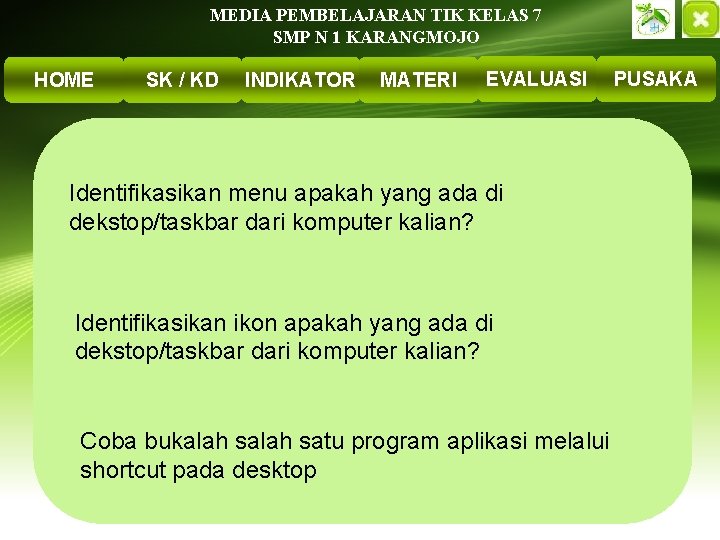 MEDIA PEMBELAJARAN TIK KELAS 7
SMP N 1 KARANGMOJO

HOME
SK / KD
INDIKATOR
MATERI
EVALUASI
PUSAKA

Identifikasikan menu apakah yang ada di dekstop/taskbar dari komputer kalian?

Identifikasikan ikon apakah yang ada di dekstop/taskbar dari komputer kalian?

Coba bukalah salah satu program aplikasi melalui shortcut pada desktop